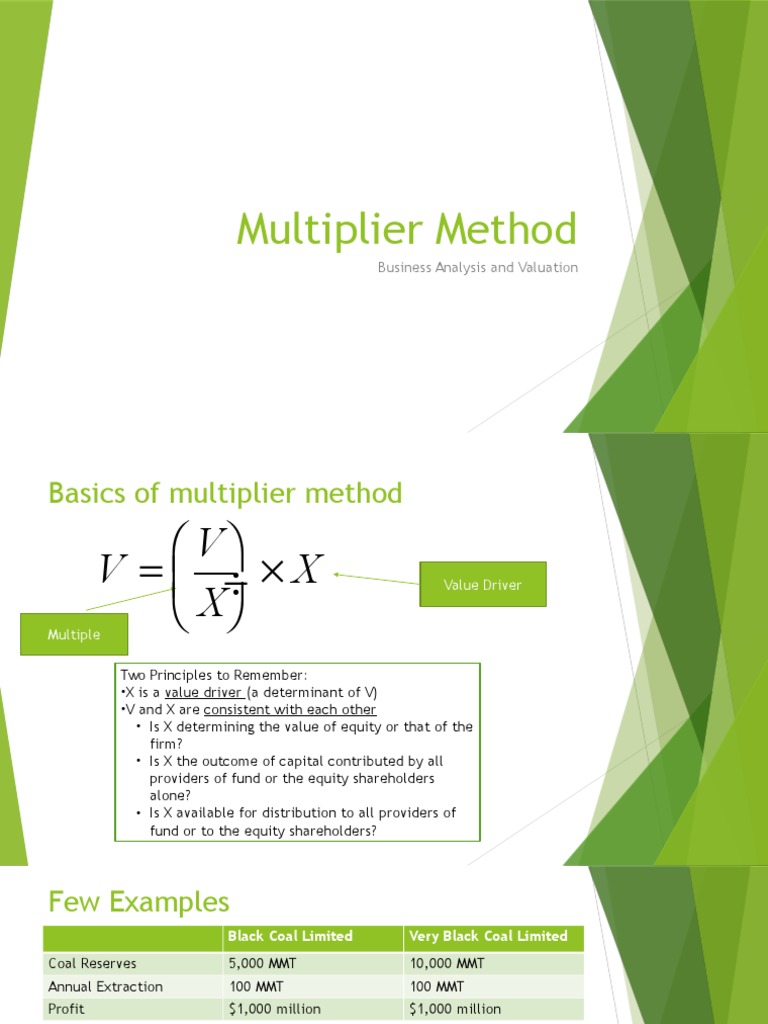 Multiplier Method

Business Analysis and Valuation

Basics of multiplier method

$V = \left(\frac{V}{X}\right) \times X$

Value Driver

Multiple

Two Principles to Remember:
•X is a value driver (a determinant of V)
•V and X are consistent with each other
• Is X determining the value of equity or that of the firm?
• Is X the outcome of capital contributed by all providers of fund or the equity shareholders alone?
• Is X available for distribution to all providers of fund or to the equity shareholders?

Few Examples

| | Black Coal Limited | Very Black Coal Limited |
|---|---|---|
| Coal Reserves | 5,000 MMT | 10,000 MMT |
| Annual Extraction | 100 MMT | 100 MMT |
| Profit | $1,000 million | $1,000 million |